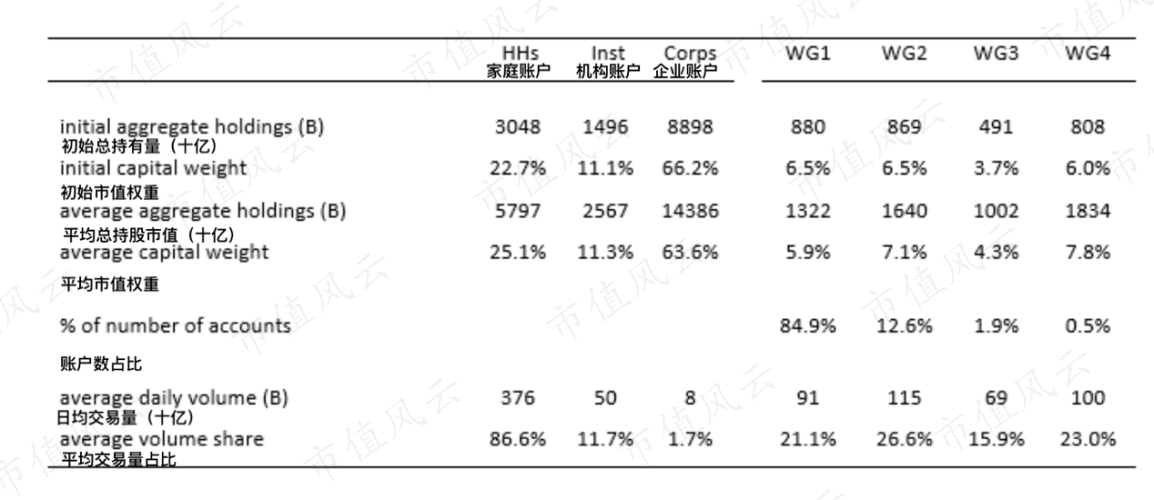 |  | HHs 家庭账户 | Inst 机构账户 | Corps 企业账户 | WG1 | WG2 | WG3 | WG4 |
|---|---|---|---|---|---|---|---|
| initial aggregate holdings (B) 初始总持有量（十亿） | 3048 | 1496 | 8898 | 880 | 869 | 491 | 808 |
| initial capital weight 初始市值权重 | 22.7% | 11.1% | 66.2% | 6.5% | 6.5% | 3.7% | 6.0% |
| average aggregate holdings (B) 平均总持股市值（十亿） | 5797 | 2567 | 14386 | 1322 | 1640 | 1002 | 1834 |
| average capital weight 平均市值权重 | 25.1% | 11.3% | 63.6% | 5.9% | 7.1% | 4.3% | 7.8% |
| % of number of accounts 账户数占比 |  |  |  | 84.9% | 12.6% | 1.9% | 0.5% |
| average daily volume (B) 日均交易量（十亿） | 376 | 50 | 8 | 91 | 115 | 69 | 100 |
| average volume share 平均交易量占比 | 86.6% | 11.7% | 1.7% | 21.1% | 26.6% | 15.9% | 23.0% |

市值风云